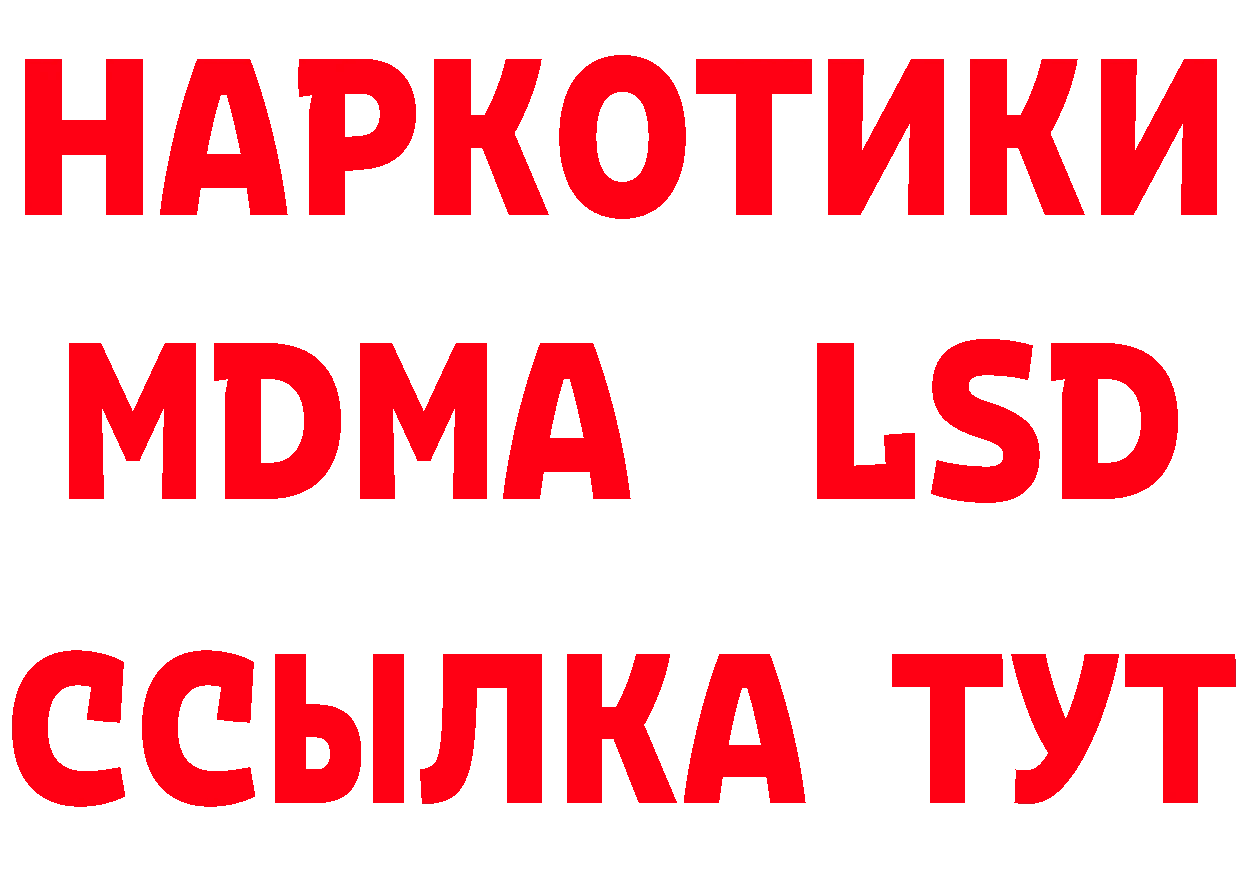 НАРКОТИКИ
MDMA LSD
ССЫЛКА ТУТ